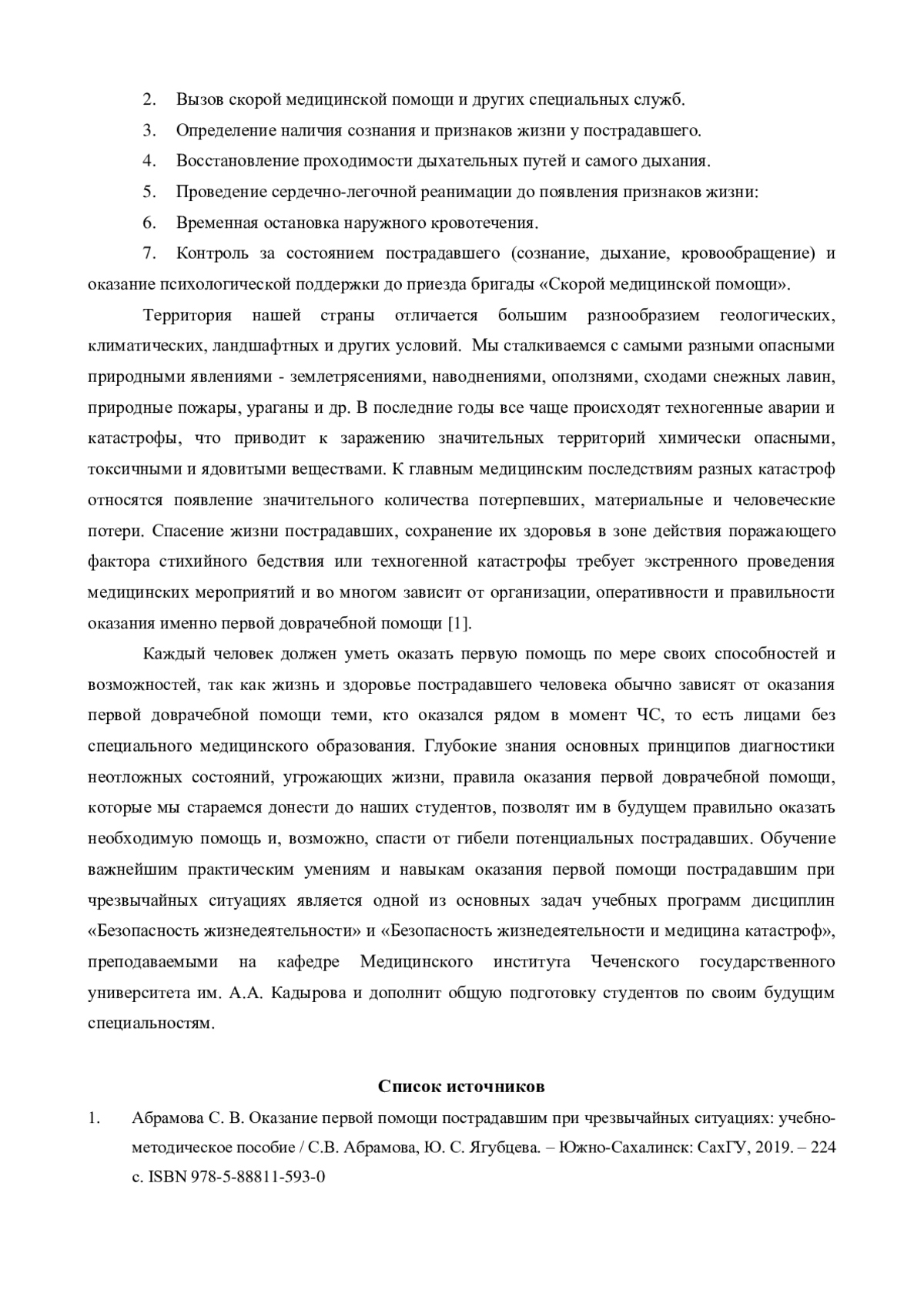 2. Вызов скорой медицинской помощи и других специальных служб.

3. Определение наличия сознания и признаков жизни у пострадавшего.

4. Восстановление проходимости дыхательных путей и самого дыхания.

5. Проведение сердечно-легочной реанимации до появления признаков жизни:

6. Временная остановка наружного кровотечения.

7. Контроль за состоянием пострадавшего (сознание, дыхание, кровообращение) и оказание психологической поддержки до приезда бригады «Скорой медицинской помощи».

Территория нашей страны отличается большим разнообразием геологических, климатических, ландшафтных и других условий. Мы сталкиваемся с самыми разными опасными природными явлениями - землетрясениями, наводнениями, оползнями, сходами снежных лавин, природные пожары, ураганы и др. В последние годы все чаще происходят техногенные аварии и катастрофы, что приводит к заражению значительных территорий химически опасными, токсичными и ядовитыми веществами. К главным медицинским последствиям разных катастроф относятся появление значительного количества потерпевших, материальные и человеческие потери. Спасение жизни пострадавших, сохранение их здоровья в зоне действия поражающего фактора стихийного бедствия или техногенной катастрофы требует экстренного проведения медицинских мероприятий и во многом зависит от организации, оперативности и правильности оказания именно первой доврачебной помощи [1].

Каждый человек должен уметь оказать первую помощь по мере своих способностей и возможностей, так как жизнь и здоровье пострадавшего человека обычно зависят от оказания первой доврачебной помощи теми, кто оказался рядом в момент ЧС, то есть лицами без специального медицинского образования. Глубокие знания основных принципов диагностики неотложных состояний, угрожающих жизни, правила оказания первой доврачебной помощи, которые мы стараемся донести до наших студентов, позволят им в будущем правильно оказать необходимую помощь и, возможно, спасти от гибели потенциальных пострадавших. Обучение важнейшим практическим умениям и навыкам оказания первой помощи пострадавшим при чрезвычайных ситуациях является одной из основных задач учебных программ дисциплин «Безопасность жизнедеятельности» и «Безопасность жизнедеятельности и медицина катастроф», преподаваемыми на кафедре Медицинского института Чеченского государственного университета им. А.А. Кадырова и дополнит общую подготовку студентов по своим будущим специальностям.

Список источников

1. Абрамова С. В. Оказание первой помощи пострадавшим при чрезвычайных ситуациях: учебно-методическое пособие / С.В. Абрамова, Ю. С. Ягубцева. – Южно-Сахалинск: СахГУ, 2019. – 224 с. ISBN 978-5-88811-593-0